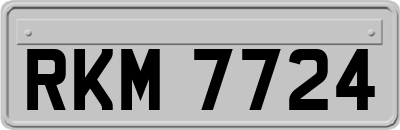 RKM 7724